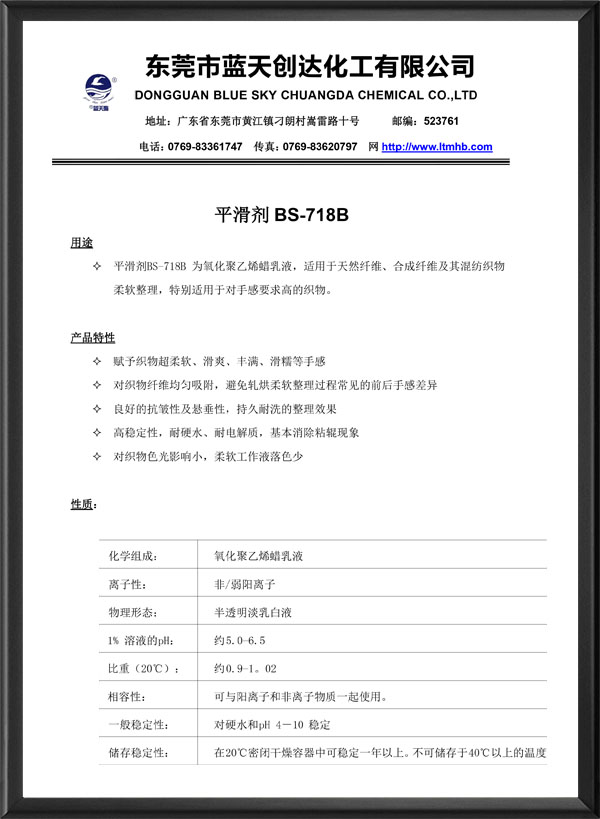 东莞市蓝天创达化工有限公司
DONGGUAN BLUE SKY CHUANGDA CHEMICAL CO.,LTD

地址：广东省东莞市黄江镇刁朗村嵩雷路十号　　邮编：523761

电话：0769-83361747　传真：0769-83620797　网 http://www.ltmhb.com

平滑剂 BS-718B

用途

✧ 平滑剂BS-718B 为氧化聚乙烯蜡乳液，适用于天然纤维、合成纤维及其混纺织物柔软整理，特别适用于对手感要求高的织物。

产品特性

✧ 赋予织物超柔软、滑爽、丰满、滑糯等手感
✧ 对织物纤维均匀吸附，避免轧烘柔软整理过程常见的前后手感差异
✧ 良好的抗皱性及悬垂性，持久耐洗的整理效果
✧ 高稳定性，耐硬水、耐电解质，基本消除粘辊现象
✧ 对织物色光影响小，柔软工作液落色少

性质：

| 化学组成： | 氧化聚乙烯蜡乳液 |
|---|---|
| 离子性： | 非/弱阳离子 |
| 物理形态： | 半透明淡乳白液 |
| 1% 溶液的pH： | 约5.0-6.5 |
| 比重（20℃）： | 约0.9-1.02 |
| 相容性： | 可与阳离子和非离子物质一起使用。 |
| 一般稳定性： | 对硬水和pH 4－10 稳定 |
| 储存稳定性： | 在20℃密闭干燥容器中可稳定一年以上。不可储存于40℃以上的温度 |